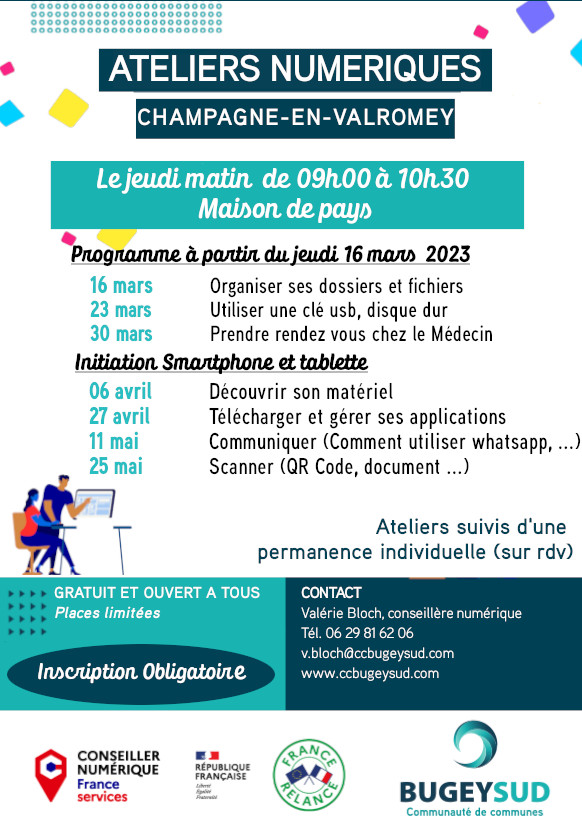 ATELIERS NUMERIQUES

CHAMPAGNE-EN-VALROMEY

Le jeudi matin de 09h00 à 10h30
Maison de pays

Programme à partir du jeudi 16 mars 2023

16 mars Organiser ses dossiers et fichiers
23 mars Utiliser une clé usb, disque dur
30 mars Prendre rendez vous chez le Médecin

Initiation Smartphone et tablette

06 avril Découvrir son matériel
27 avril Télécharger et gérer ses applications
11 mai Communiquer (Comment utiliser whatsapp, ...)
25 mai Scanner (QR Code, document ...)

Ateliers suivis d'une permanence individuelle (sur rdv)

GRATUIT ET OUVERT A TOUS
Places limitées

Inscription Obligatoire

CONTACT
Valérie Bloch, conseillère numérique
Tél. 06 29 81 62 06
v.bloch@ccbugeysud.com
www.ccbugeysud.com

CONSEILLER NUMÉRIQUE France services

RÉPUBLIQUE FRANÇAISE
Liberté
Égalité
Fraternité

FRANCE RELANCE

BUGEYSUD
Communauté de communes